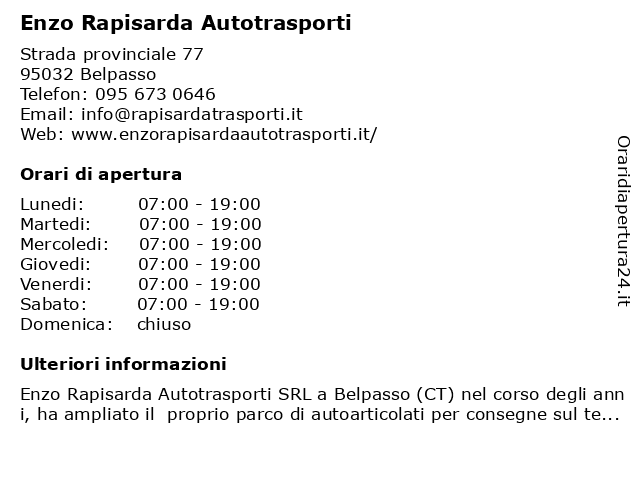 Enzo Rapisarda Autotrasporti

Strada provinciale 77
95032 Belpasso
Telefon: 095 673 0646
Email: info@rapisardatrasporti.it
Web: www.enzorapisardaautotrasporti.it/

Orari di apertura

| Lunedi: | 07:00 - 19:00 |
|---|---|
| Martedi: | 07:00 - 19:00 |
| Mercoledi: | 07:00 - 19:00 |
| Giovedi: | 07:00 - 19:00 |
| Venerdi: | 07:00 - 19:00 |
| Sabato: | 07:00 - 19:00 |
| Domenica: | chiuso |

Ulteriori informazioni

Enzo Rapisarda Autotrasporti SRL a Belpasso (CT) nel corso degli anni, ha ampliato il proprio parco di autoarticolati per consegne sul te...

Oraridiapertura24.it